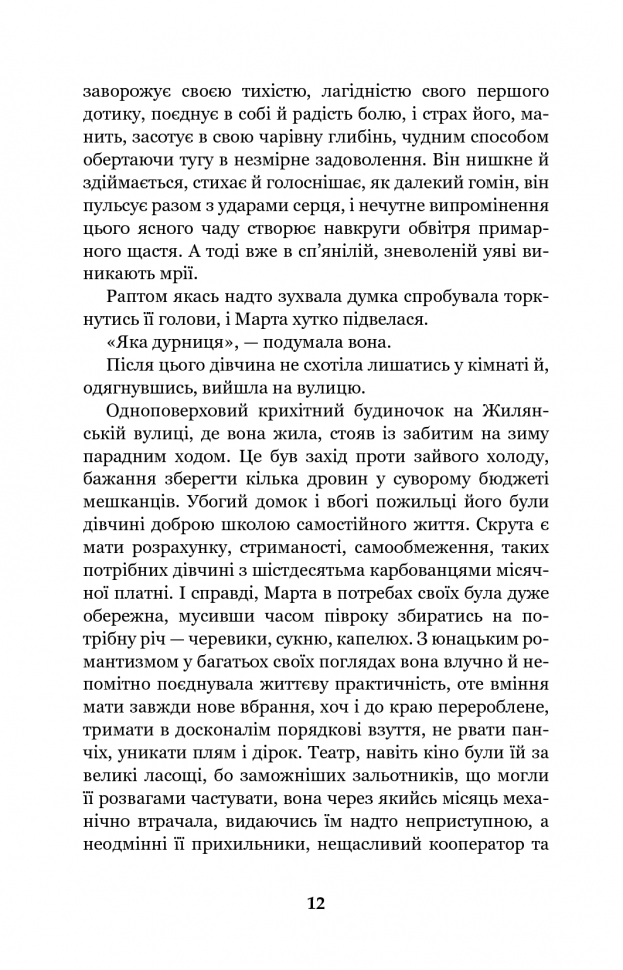 заворожує своєю тихістю, лагідністю свого першого дотику, поєднує в собі й радість болю, і страх його, манить, засотує в свою чарівну глибінь, чудним способом обертаючи тугу в незмірне задоволення. Він нишкне й здіймається, стихає й голоснішає, як далекий гомін, він пульсує разом з ударами серця, і нечутне випромінення цього ясного чаду створює навкруги обвітря примарного щастя. А тоді вже в сп'янілій, зневоленій уяві виникають мрії.

Раптом якась надто зухвала думка спробувала торкнутись її голови, і Марта хутко підвелася.

«Яка дурниця», — подумала вона.

Після цього дівчина не схотіла лишатись у кімнаті й, одягнувшись, вийшла на вулицю.

Одноповерховий крихітний будиночок на Жилянській вулиці, де вона жила, стояв із забитим на зиму парадним ходом. Це був захід проти зайвого холоду, бажання зберегти кілька дровин у суворому бюджеті мешканців. Убогий домок і вбогі пожильці його були дівчині доброю школою самостійного життя. Скрута є мати розрахунку, стриманості, самообмеження, таких потрібних дівчині з шістдесятьма карбованцями місячної платні. І справді, Марта в потребах своїх була дуже обережна, мусивши часом півроку збиратись на потрібну річ — черевики, сукню, капелюх. З юнацьким романтизмом у багатьох своїх поглядах вона влучно й непомітно поєднувала життєву практичність, оте вміння мати завжди нове вбрання, хоч і до краю перероблене, тримати в досконалім порядкові взуття, не рвати панчіх, уникати плям і дірок. Театр, навіть кіно були їй за великі ласощі, бо заможніших зальотників, що могли її розвагами частувати, вона через якийсь місяць механічно втрачала, видаючись їм надто неприступною, а неодмінні її прихильники, нещасливий кооператор та

12